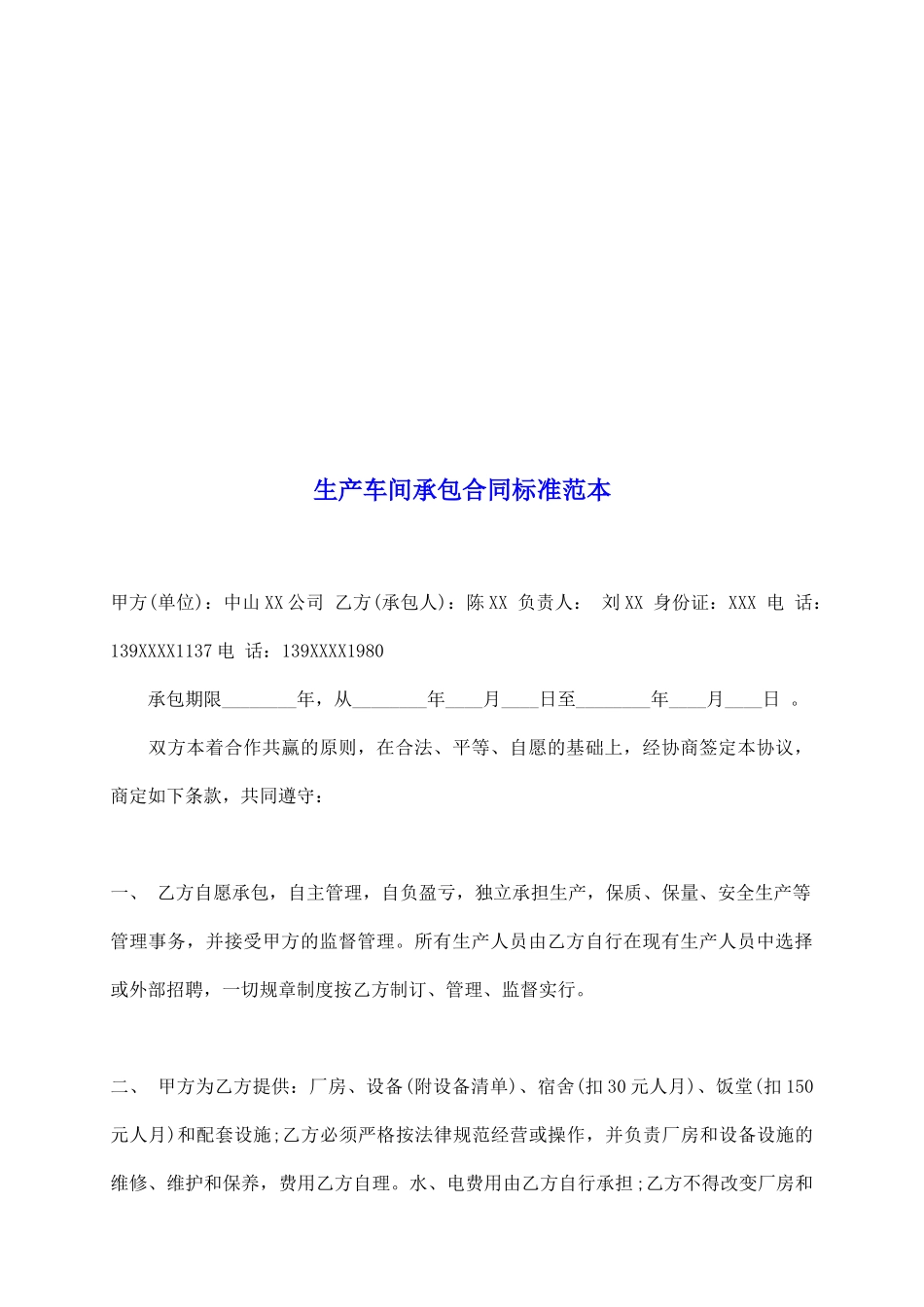 生产车间承包合同标准范本

甲方(单位)：中山XX公司 乙方(承包人)：陈XX 负责人： 刘XX 身份证：XXX 电 话：139XXXX1137电 话：139XXXX1980

承包期限________年，从________年____月____日至________年____月____日 。

双方本着合作共赢的原则，在合法、平等、自愿的基础上，经协商签定本协议，商定如下条款，共同遵守：

一、 乙方自愿承包，自主管理，自负盈亏，独立承担生产，保质、保量、安全生产等管理事务，并接受甲方的监督管理。所有生产人员由乙方自行在现有生产人员中选择或外部招聘，一切规章制度按乙方制订、管理、监督实行。

二、 甲方为乙方提供：厂房、设备(附设备清单)、宿舍(扣30元人月)、饭堂(扣150元人月)和配套设施;乙方必须严格按法律规范经营或操作，并负责厂房和设备设施的维修、维护和保养，费用乙方自理。水、电费用由乙方自行承担;乙方不得改变厂房和